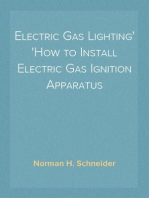 Electric Gas Lighting' 'How to Install Electric Gas Ignition Apparatus

Norman H. Schneider